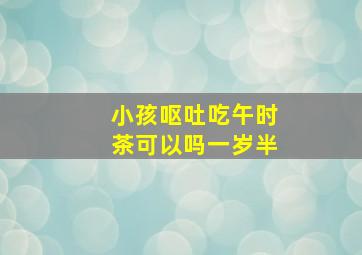 小孩呕吐吃午时茶可以吗一岁半